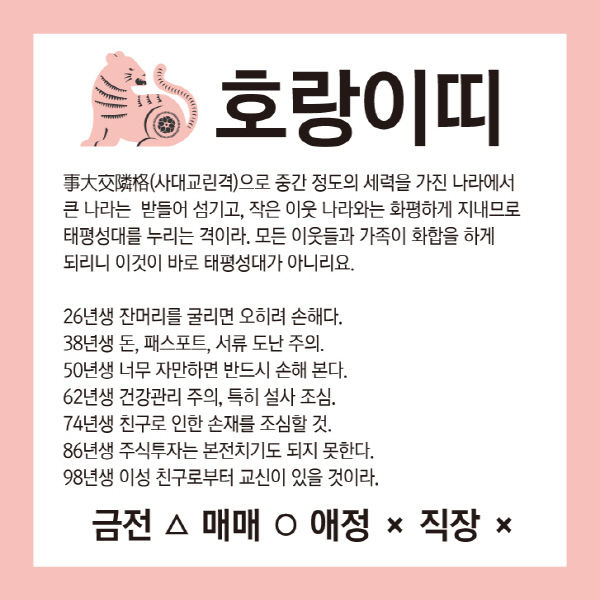 호랑이띠

事大交隣格(사대교린격)으로 중간 정도의 세력을 가진 나라에서 큰 나라는 받들어 섬기고, 작은 이웃 나라와는 화평하게 지내므로 태평성대를 누리는 격이라. 모든 이웃들과 가족이 화합을 하게 되리니 이것이 바로 태평성대가 아니리요.

26년생 잔머리를 굴리면 오히려 손해다.
38년생 돈, 패스포트, 서류 도난 주의.
50년생 너무 자만하면 반드시 손해 본다.
62년생 건강관리 주의, 특히 설사 조심.
74년생 친구로 인한 손재를 조심할 것.
86년생 주식투자는 본전치기도 되지 못한다.
98년생 이성 친구로부터 교신이 있을 것이라.

금전 △ 매매 ○ 애정 × 직장 ×